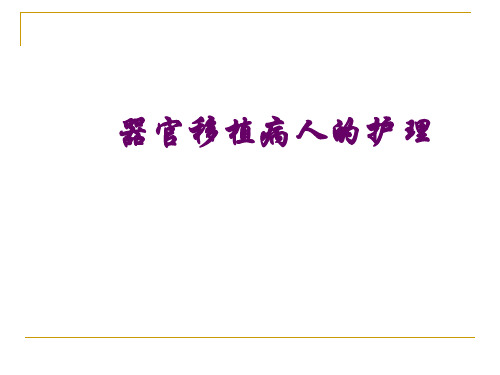 器官移植病人的护理